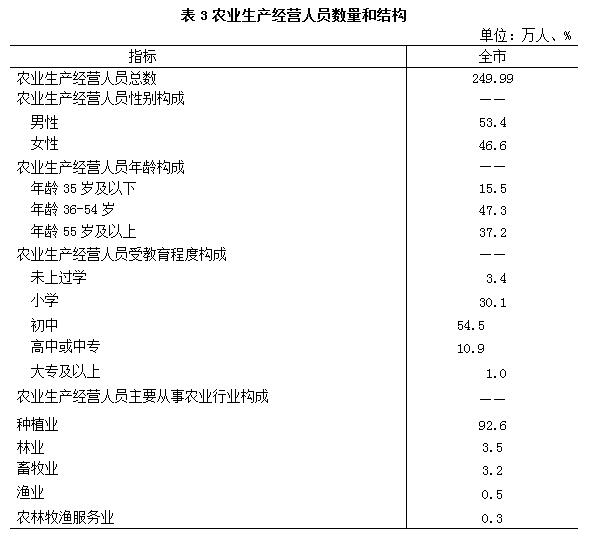 表 3 农业生产经营人员数量和结构

单位：万人、%

| 指标 | 全市 |
|---|---|
| 农业生产经营人员总数 | 249.99 |
| 农业生产经营人员性别构成 | —— |
| 男性 | 53.4 |
| 女性 | 46.6 |
| 农业生产经营人员年龄构成 | —— |
| 年龄 35 岁及以下 | 15.5 |
| 年龄 36-54 岁 | 47.3 |
| 年龄 55 岁及以上 | 37.2 |
| 农业生产经营人员受教育程度构成 | —— |
| 未上过学 | 3.4 |
| 小学 | 30.1 |
| 初中 | 54.5 |
| 高中或中专 | 10.9 |
| 大专及以上 | 1.0 |
| 农业生产经营人员主要从事农业行业构成 | —— |
| 种植业 | 92.6 |
| 林业 | 3.5 |
| 畜牧业 | 3.2 |
| 渔业 | 0.5 |
| 农林牧渔服务业 | 0.3 |